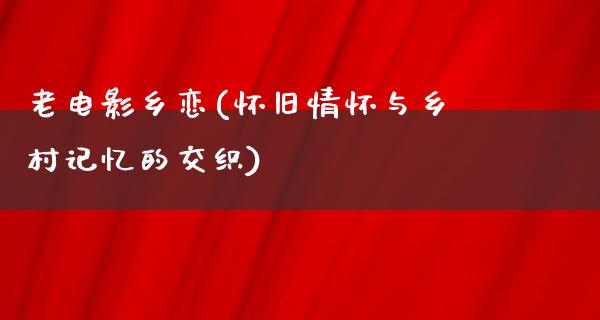 老电影乡恋(怀旧情怀与乡村记忆的交织)